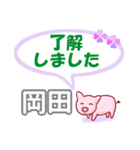 了解
しました

岡田